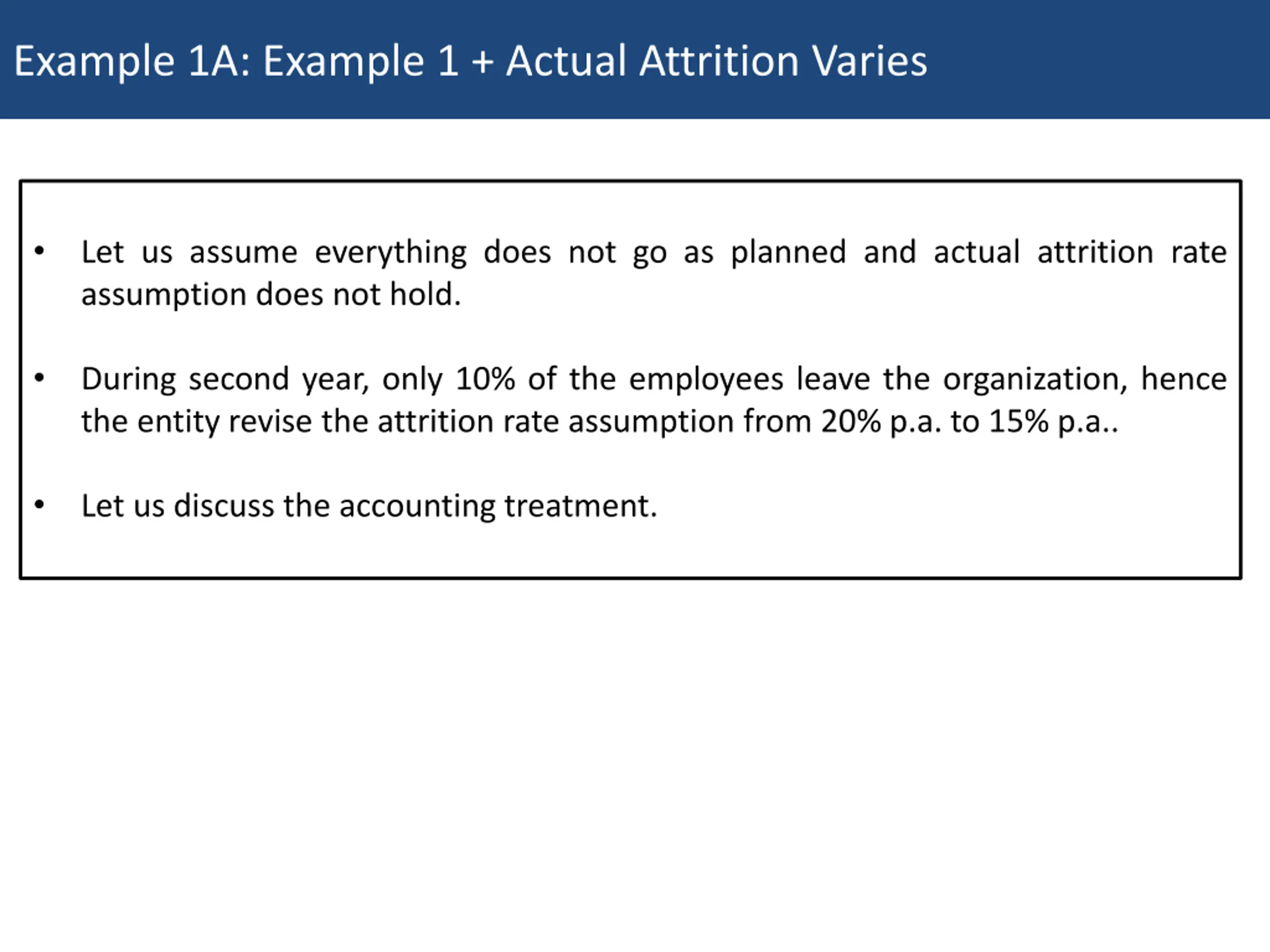 Example 1A: Example 1 + Actual Attrition Varies

• Let us assume everything does not go as planned and actual attrition rate assumption does not hold.

• During second year, only 10% of the employees leave the organization, hence the entity revise the attrition rate assumption from 20% p.a. to 15% p.a..

• Let us discuss the accounting treatment.